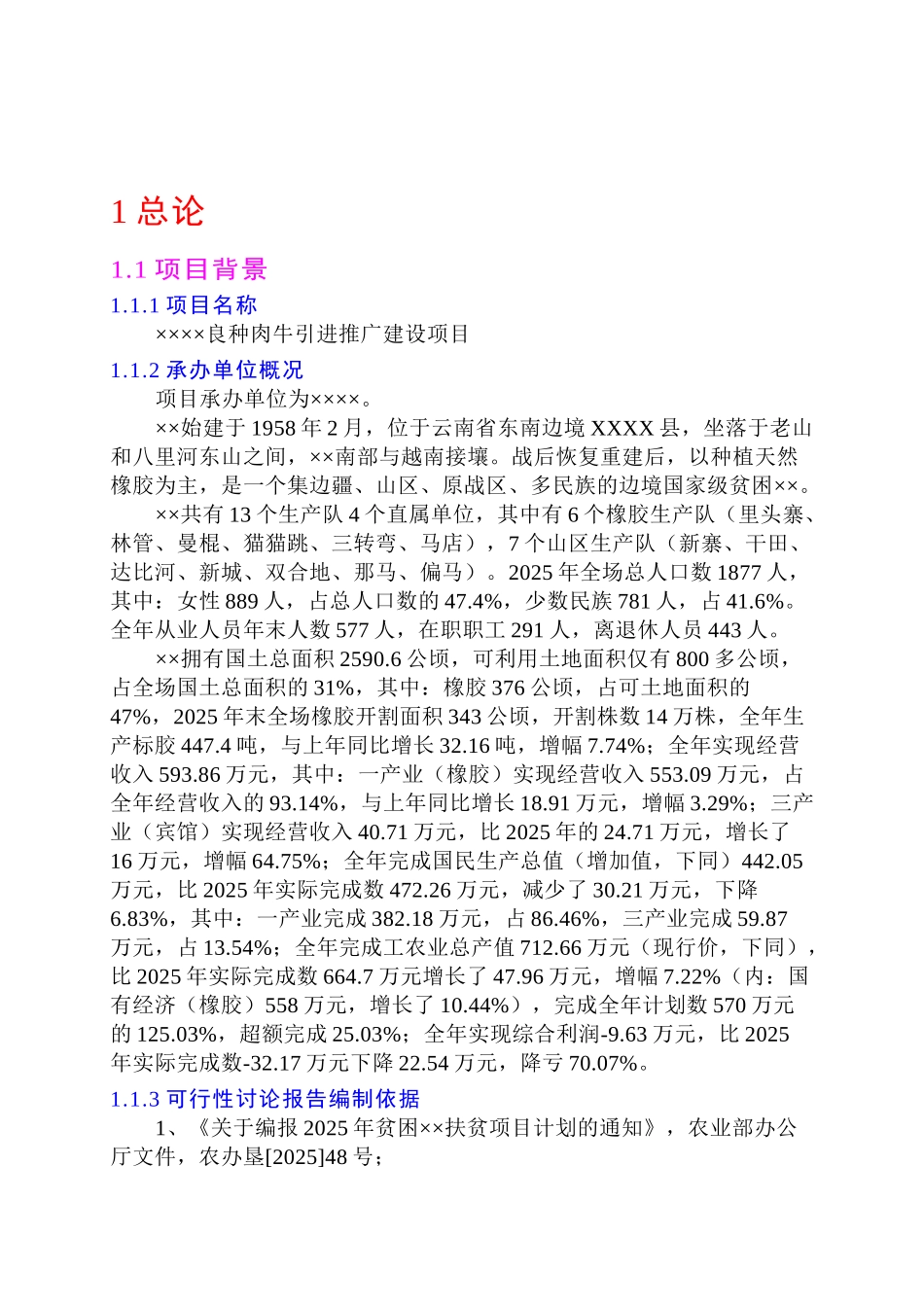 1 总论

1.1 项目背景

1.1.1 项目名称

××××良种肉牛引进推广建设项目

1.1.2 承办单位概况

项目承办单位为××××。

××始建于 1958 年 2 月，位于云南省东南边境 XXXX 县，坐落于老山和八里河东山之间，××南部与越南接壤。战后恢复重建后，以种植天然橡胶为主，是一个集边疆、山区、原战区、多民族的边境国家级贫困××。

××共有 13 个生产队 4 个直属单位，其中有 6 个橡胶生产队（里头寨、林管、曼棍、猫猫跳、三转弯、马店），7 个山区生产队（新寨、干田、达比河、新城、双合地、那马、偏马）。2025 年全场总人口数 1877 人，其中：女性 889 人，占总人口数的 47.4%，少数民族 781 人，占 41.6%。全年从业人员年末人数 577 人，在职职工 291 人，离退休人员 443 人。

××拥有国土总面积 2590.6 公顷，可利用土地面积仅有 800 多公顷，占全场国土总面积的 31%，其中：橡胶 376 公顷，占可土地面积的 47%，2025 年末全场橡胶开割面积 343 公顷，开割株数 14 万株，全年生产标胶 447.4 吨，与上年同比增长 32.16 吨，增幅 7.74%；全年实现经营收入 593.86 万元，其中：一产业（橡胶）实现经营收入 553.09 万元，占全年经营收入的 93.14%，与上年同比增长 18.91 万元，增幅 3.29%；三产业（宾馆）实现经营收入 40.71 万元，比 2025 年的 24.71 万元，增长了 16 万元，增幅 64.75%；全年完成国民生产总值（增加值，下同）442.05 万元，比 2025 年实际完成数 472.26 万元，减少了 30.21 万元，下降 6.83%，其中：一产业完成 382.18 万元，占 86.46%，三产业完成 59.87 万元，占 13.54%；全年完成工农业总产值 712.66 万元（现行价，下同），比 2025 年实际完成数 664.7 万元增长了 47.96 万元，增幅 7.22%（内：国有经济（橡胶）558 万元，增长了 10.44%），完成全年计划数 570 万元的 125.03%，超额完成 25.03%；全年实现综合利润-9.63 万元，比 2025 年实际完成数-32.17 万元下降 22.54 万元，降亏 70.07%。

1.1.3 可行性讨论报告编制依据

1、《关于编报 2025 年贫困××扶贫项目计划的通知》，农业部办公厅文件，农办垦[2025]48 号；